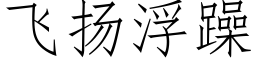 飞扬浮躁